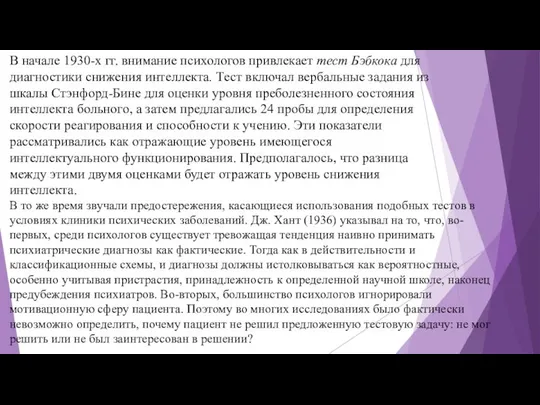 В начале 1930-х гг. внимание психологов привлекает тест Бэбкока для диагностики снижения интеллекта. Тест включал вербальные задания из шкалы Стэнфорд-Бине для оценки уровня преболезненного состояния интеллекта больного, а затем предлагались 24 пробы для определения скорости реагирования и способности к учению. Эти показатели рассматривались как отражающие уровень имеющегося интеллектуального функционирования. Предполагалось, что разница между этими двумя оценками будет отражать уровень снижения интеллекта.

В то же время звучали предостережения, касающиеся использования подобных тестов в условиях клиники психических заболеваний. Дж. Хант (1936) указывал на то, что, во-первых, среди психологов существует тревожащая тенденция наивно принимать психиатрические диагнозы как фактические. Тогда как в действительности и классификационные схемы, и диагнозы должны истолковываться как вероятностные, особенно учитывая пристрастия, принадлежность к определенной научной школе, наконец предубеждения психиатров. Во-вторых, большинство психологов игнорировали мотивационную сферу пациента. Поэтому во многих исследованиях было фактически невозможно определить, почему пациент не решил предложенную тестовую задачу: не мог решить или не был заинтересован в решении?